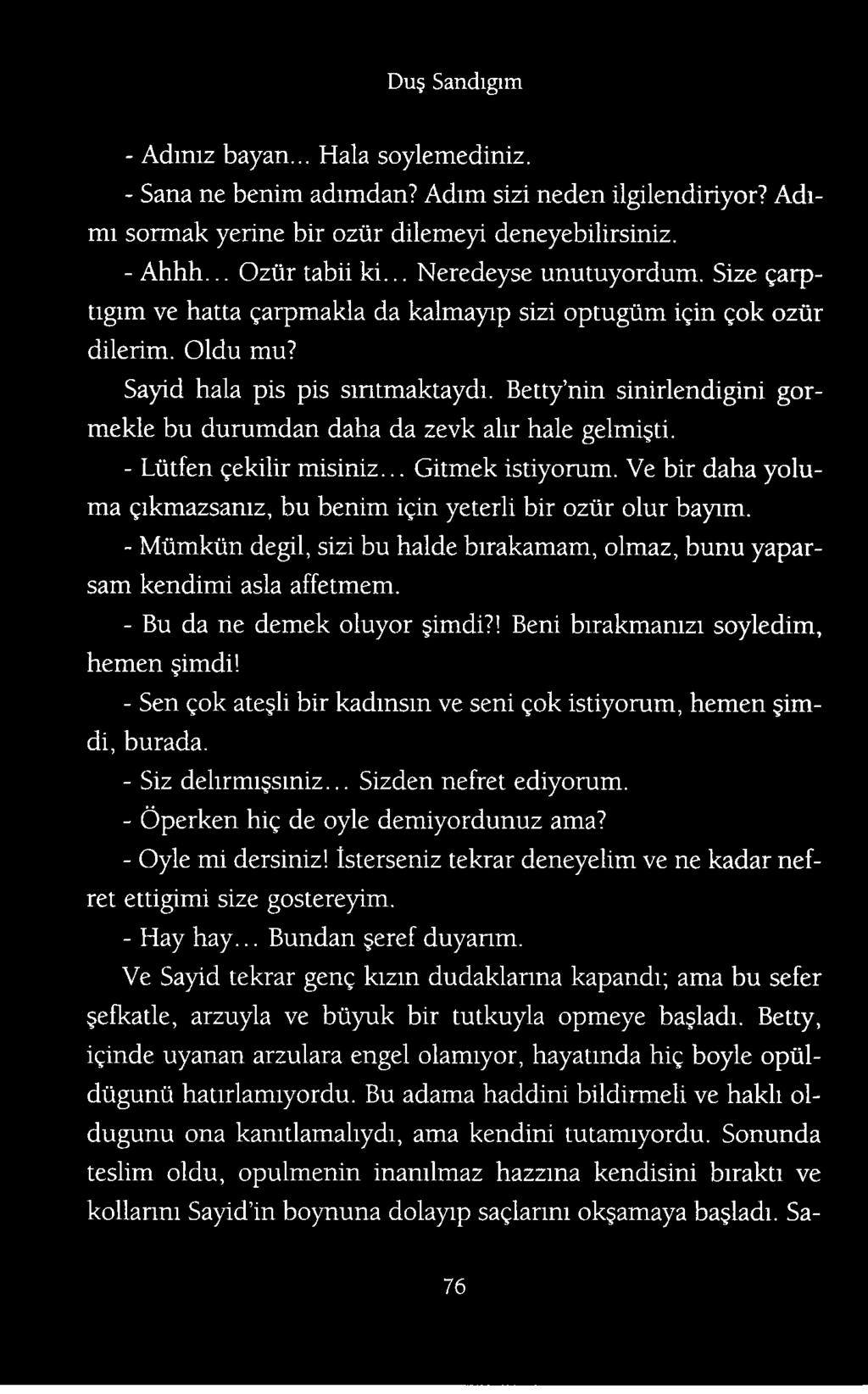 Duş Sandıgım

- Adınız bayan... Hala soylemediniz.

- Sana ne benim adımdan? Adım sizi neden ilgilendiriyor? Adımı sormak yerine bir ozür dilemeyi deneyebilirsiniz.

- Ahhh... Ozür tabii ki... Neredeyse unutuyordum. Size çarptıgım ve hatta çarpmakla da kalmayıp sizi optugüm için çok ozür dilerim. Oldu mu?

Sayid hala pis pis sırıtmaktaydı. Betty'nin sinirlendigini gormekle bu durumdan daha da zevk alır hale gelmişti.

- Lütfen çekilir misiniz... Gitmek istiyorum. Ve bir daha yoluma çıkmazsanız, bu benim için yeterli bir ozür olur bayım.

- Mümkün degil, sizi bu halde bırakamam, olmaz, bunu yaparsam kendimi asla affetmem.

- Bu da ne demek oluyor şimdi?! Beni bırakmanızı soyledim, hemen şimdi!

- Sen çok ateşli bir kadınsın ve seni çok istiyorum, hemen şimdi, burada.

- Siz delirmişsiniz... Sizden nefret ediyorum.

- Öperken hiç de oyle demiyordunuz ama?

- Oyle mi dersiniz! İsterseniz tekrar deneyelim ve ne kadar nefret ettigimi size gostereyim.

- Hay hay... Bundan şeref duyarım.

Ve Sayid tekrar genç kızın dudaklarına kapandı; ama bu sefer şefkatle, arzuyla ve büyük bir tutkuyla opmeye başladı. Betty, içinde uyanan arzulara engel olamıyor, hayatında hiç boyle opüldügunü hatırlamıyordu. Bu adama haddini bildirmeli ve haklı oldugunu ona kanıtlamalıydı, ama kendini tutamıyordu. Sonunda teslim oldu, opulmenin inanılmaz hazzına kendisini bıraktı ve kollarını Sayid'in boynuna dolayıp saçlarını okşamaya başladı. Sa-

76